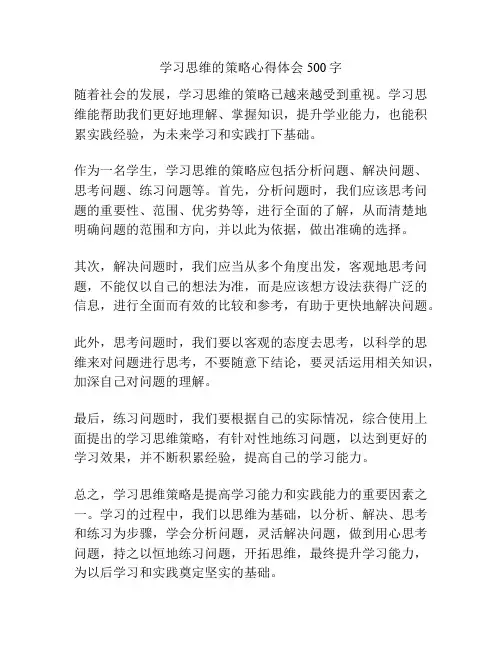 学习思维的策略心得体会 500 字

随着社会的发展，学习思维的策略已越来越受到重视。学习思维能帮助我们更好地理解、掌握知识，提升学业能力，也能积累实践经验，为未来学习和实践打下基础。

作为一名学生，学习思维的策略应包括分析问题、解决问题、思考问题、练习问题等。首先，分析问题时，我们应该思考问题的重要性、范围、优劣势等，进行全面的了解，从而清楚地明确问题的范围和方向，并以此为依据，做出准确的选择。

其次，解决问题时，我们应当从多个角度出发，客观地思考问题，不能仅以自己的想法为准，而是应该想方设法获得广泛的信息，进行全面而有效的比较和参考，有助于更快地解决问题。

此外，思考问题时，我们要以客观的态度去思考，以科学的思维来对问题进行思考，不要随意下结论，要灵活运用相关知识，加深自己对问题的理解。

最后，练习问题时，我们要根据自己的实际情况，综合使用上面提出的学习思维策略，有针对性地练习问题，以达到更好的学习效果，并不断积累经验，提高自己的学习能力。

总之，学习思维策略是提高学习能力和实践能力的重要因素之一。学习的过程中，我们以思维为基础，以分析、解决、思考和练习为步骤，学会分析问题，灵活解决问题，做到用心思考问题，持之以恒地练习问题，开拓思维，最终提升学习能力，为以后学习和实践奠定坚实的基础。